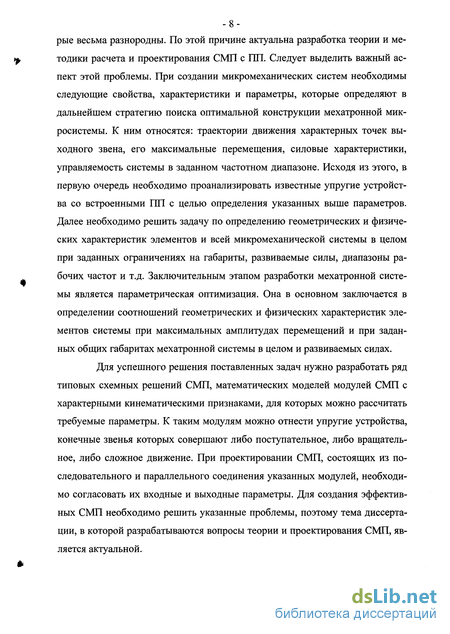 - 8 -

рые весьма разнородны. По этой причине актуальна разработка теории и методики расчета и проектирования СМП с ПП. Следует выделить важный аспект этой проблемы. При создании микромеханических систем необходимы следующие свойства, характеристики и параметры, которые определяют в дальнейшем стратегию поиска оптимальной конструкции мехатронной микросистемы. К ним относятся: траектории движения характерных точек выходного звена, его максимальные перемещения, силовые характеристики, управляемость системы в заданном частотном диапазоне. Исходя из этого, в первую очередь необходимо проанализировать известные упругие устройства со встроенными ПП с целью определения указанных выше параметров. Далее необходимо решить задачу по определению геометрических и физических характеристик элементов и всей микромеханической системы в целом при заданных ограничениях на габариты, развиваемые силы, диапазоны рабочих частот и т.д. Заключительным этапом разработки мехатронной системы является параметрическая оптимизация. Она в основном заключается в определении соотношений геометрических и физических характеристик элементов системы при максимальных амплитудах перемещений и при заданных общих габаритах мехатронной системы в целом и развиваемых силах.

Для успешного решения поставленных задач нужно разработать ряд типовых схемных решений СМП, математических моделей модулей СМП с характерными кинематическими признаками, для которых можно рассчитать требуемые параметры. К таким модулям можно отнести упругие устройства, конечные звенья которых совершают либо поступательное, либо вращательное, либо сложное движение. При проектировании СМП, состоящих из последовательного и параллельного соединения указанных модулей, необходимо согласовать их входные и выходные параметры. Для создания эффективных СМП необходимо решить указанные проблемы, поэтому тема диссертации, в которой разрабатываются вопросы теории и проектирования СМП, является актуальной.

dsLib.net
библиотека диссертаций